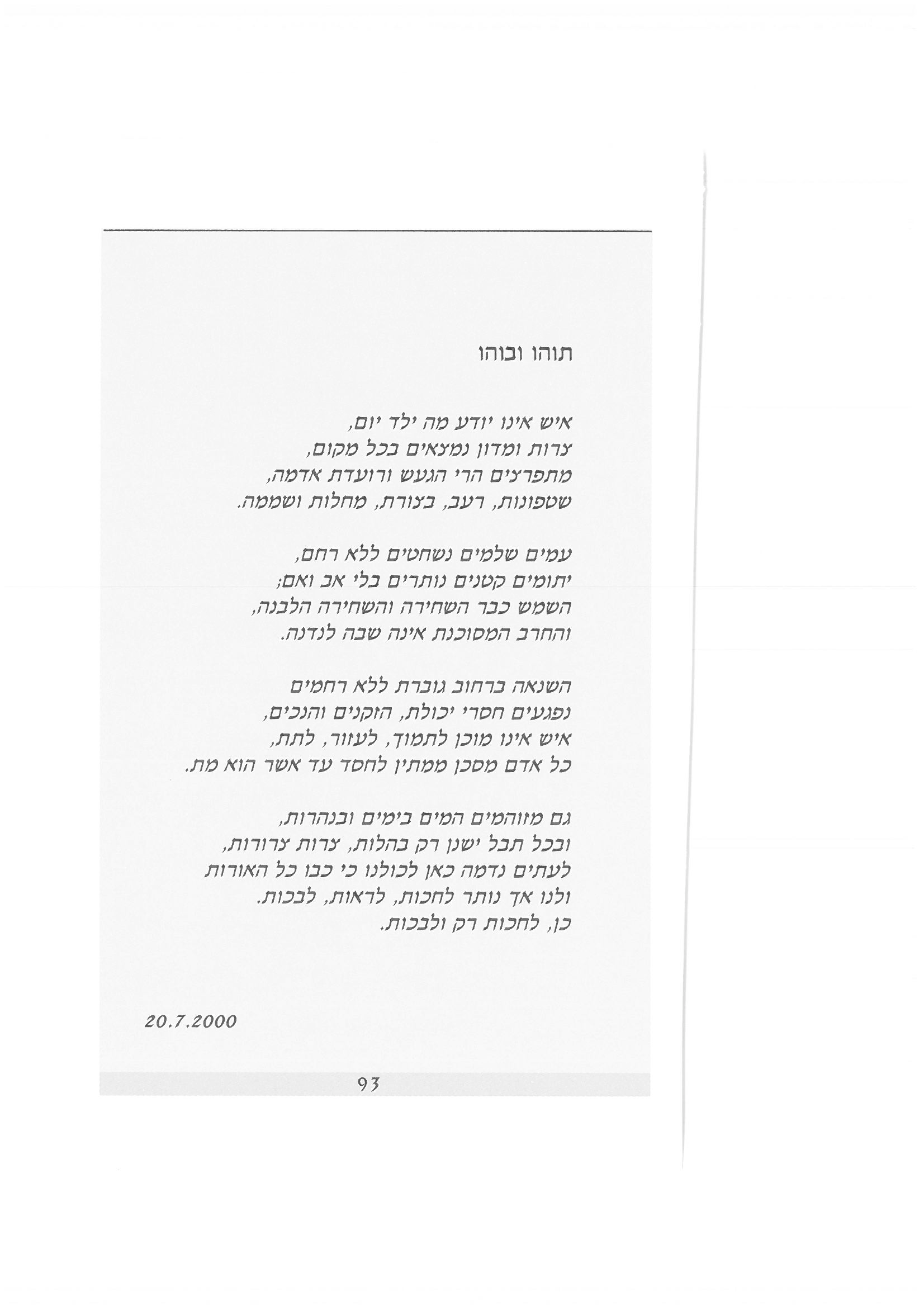 תוהו ובוהו

איש אינו יודע מה ילד יום,
צרות ומדון נמצאים בכל מקום,
מתפרצים הרי הגעש ורועדת אדמה,
שטפונות, רעב, בצורת, מחלות ושממה.

עמים שלמים נשחטים ללא רחם,
יתומים קטנים נותרים בלי אב ואם;
השמש כבר השחירה והשחירה הלבנה,
והחרב המסוכנת אינה שבה לנדנה.

השנאה ברחוב גוברת ללא רחמים
נפגעים חסרי יכולת, הזקנים והנכים,
איש אינו מוכן לתמוך, לעזור, לתת,
כל אדם מסכן ממתין לחסד עד אשר הוא מת.

גם מזוהמים המים בימים ובנהרות,
ובכל תבל ישנן רק בהלות, צרות צרורות,
לעתים נדמה כאן לכולנו כי כבו כל האורות
ולנו אך נותר לחכות, לראות, לבכות.
כן, לחכות רק ולבכות.

20.7.2000

93